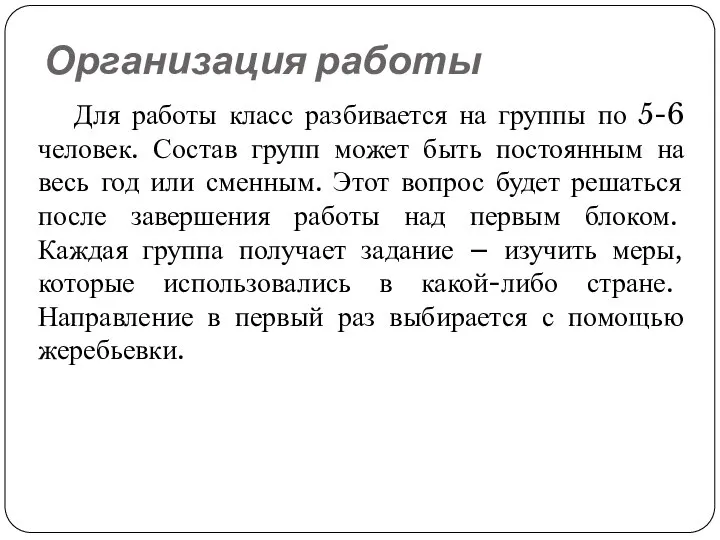 Организация работы

Для работы класс разбивается на группы по 5-6 человек. Состав групп может быть постоянным на весь год или сменным. Этот вопрос будет решаться после завершения работы над первым блоком. Каждая группа получает задание – изучить меры, которые использовались в какой-либо стране. Направление в первый раз выбирается с помощью жеребьевки.